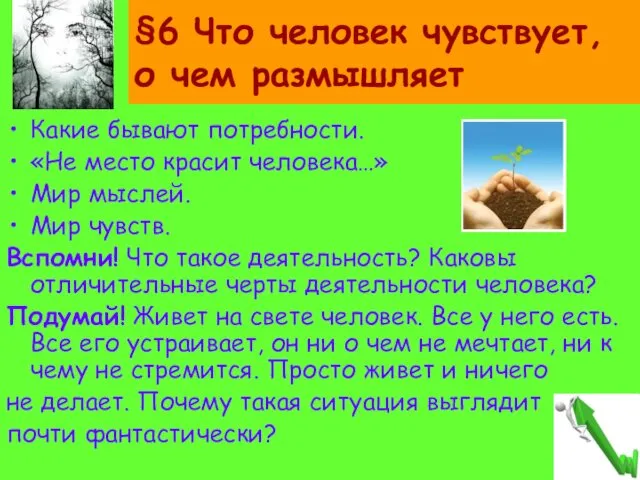 §6 Что человек чувствует, о чем размышляет

• Какие бывают потребности.
• «Не место красит человека…»
• Мир мыслей.
• Мир чувств.

Вспомни! Что такое деятельность? Каковы отличительные черты деятельности человека?

Подумай! Живет на свете человек. Все у него есть. Все его устраивает, он ни о чем не мечтает, ни к чему не стремится. Просто живет и ничего не делает. Почему такая ситуация выглядит почти фантастически?